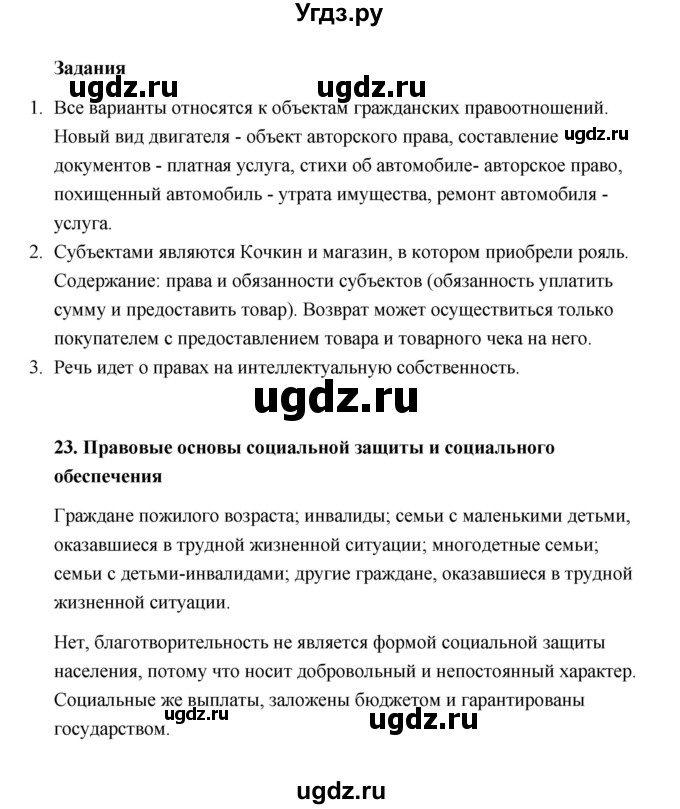 Угдз.ру

Задания

ugdz.ru ugdz.ru

1. Все варианты относятся к объектам гражданских правоотношений. Новый вид двигателя - объект авторского права, составление ugdz.ru документов - платная услуга, стихи об автомобиле- авторское право, похищенный автомобиль - утрата имущества, ремонт автомобиля - услуга.
2. Субъектами являются Кочкин и магазин, в котором приобрели рояль. Содержание: права и обязанности субъектов (обязанность уплатить сумму и предоставить товар). Возврат может осуществиться только покупателем с предоставлением товара и товарного чека на него.
3. Речь идет о правах на интеллектуальную собственность.

ugdz.ru

23. Правовые основы социальной защиты и социального обеспечения

Граждане пожилого возраста; инвалиды; семьи с маленькими детьми, оказавшиеся в трудной жизненной ситуации; многодетные семьи; семьи с детьми-инвалидами; другие граждане, оказавшиеся в трудной жизненной ситуации.

Нет, благотворительность не является формой социальной защиты населения, потому что носит добровольный и непостоянный характер. Социальные же выплаты, заложены бюджетом и гарантированы государством.

ugdz.ru ugdz.ru

ugdz.ru